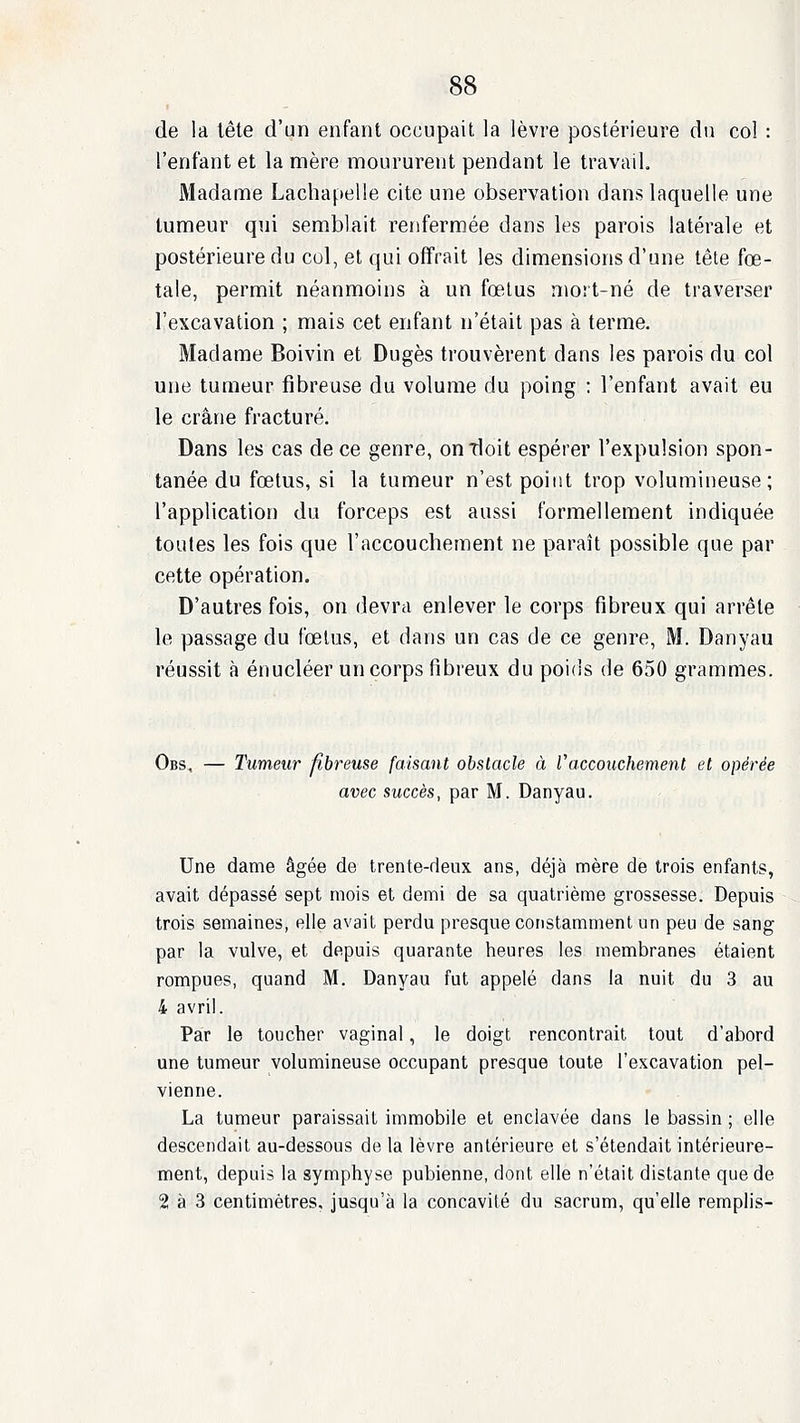 88

de la tête d'un enfant occupait la lèvre postérieure du col : l'enfant et la mère moururent pendant le travail.

Madame Lachapelle cite une observation dans laquelle une tumeur qui semblait renfermée dans les parois latérale et postérieure du col, et qui offrait les dimensions d'une tête fœtale, permit néanmoins à un fœtus mort-né de traverser l'excavation ; mais cet enfant n'était pas à terme.

Madame Boivin et Dugès trouvèrent dans les parois du col une tumeur fibreuse du volume du poing : l'enfant avait eu le crâne fracturé.

Dans les cas de ce genre, on doit espérer l'expulsion spontanée du fœtus, si la tumeur n'est point trop volumineuse ; l'application du forceps est aussi formellement indiquée toutes les fois que l'accouchement ne paraît possible que par cette opération.

D'autres fois, on devra enlever le corps fibreux qui arrête le passage du fœtus, et dans un cas de ce genre, M. Danyau réussit à énucléer un corps fibreux du poids de 650 grammes.

Obs. — Tumeur fibreuse faisant obstacle à l'accouchement et opérée avec succès, par M. Danyau.

Une dame âgée de trente-deux ans, déjà mère de trois enfants, avait dépassé sept mois et demi de sa quatrième grossesse. Depuis trois semaines, elle avait perdu presque constamment un peu de sang par la vulve, et depuis quarante heures les membranes étaient rompues, quand M. Danyau fut appelé dans la nuit du 3 au 4 avril.

Par le toucher vaginal, le doigt rencontrait tout d'abord une tumeur volumineuse occupant presque toute l'excavation pelvienne.

La tumeur paraissait immobile et enclavée dans le bassin ; elle descendait au-dessous de la lèvre antérieure et s'étendait intérieurement, depuis la symphyse pubienne, dont elle n'était distante que de 2 à 3 centimètres, jusqu'à la concavité du sacrum, qu'elle remplis-